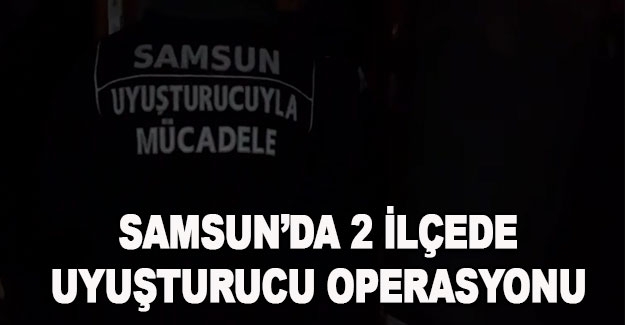 SAMSUN
UYUŞTURUCUYLA
MÜCADELE

SAMSUN'DA 2 İLÇEDE UYUŞTURUCU OPERASYONU